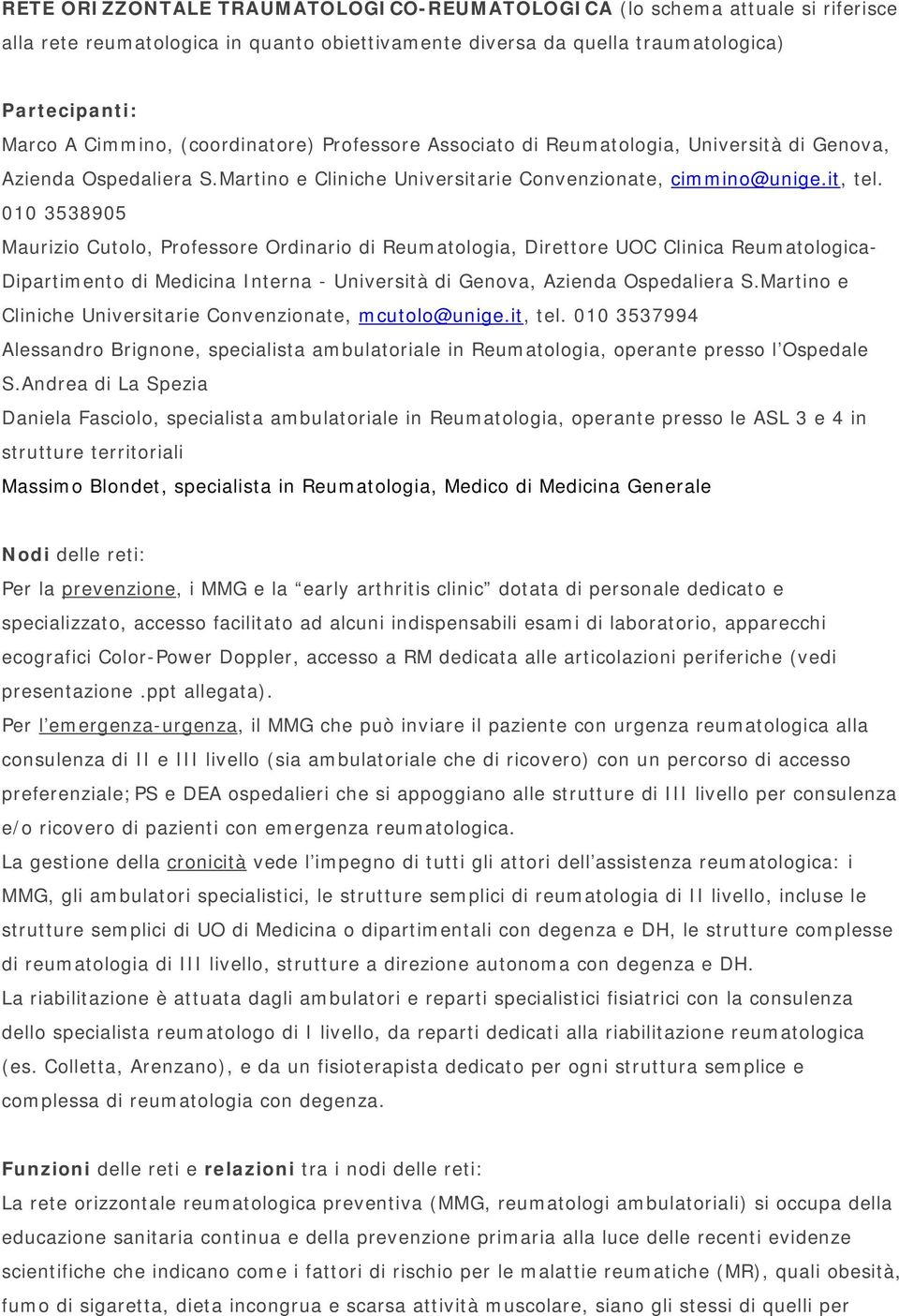 RETE ORIZZONTALE TRAUMATOLOGICO-REUMATOLOGICA (lo schema attuale si riferisce alla rete reumatologica in quanto obiettivamente diversa da quella traumatologica)

Partecipanti:
Marco A Cimmino, (coordinatore) Professore Associato di Reumatologia, Università di Genova, Azienda Ospedaliera S.Martino e Cliniche Universitarie Convenzionate, cimmino@unige.it, tel. 010 3538905
Maurizio Cutolo, Professore Ordinario di Reumatologia, Direttore UOC Clinica Reumatologica-Dipartimento di Medicina Interna - Università di Genova, Azienda Ospedaliera S.Martino e Cliniche Universitarie Convenzionate, mcutolo@unige.it, tel. 010 3537994
Alessandro Brignone, specialista ambulatoriale in Reumatologia, operante presso l'Ospedale S.Andrea di La Spezia
Daniela Fasciolo, specialista ambulatoriale in Reumatologia, operante presso le ASL 3 e 4 in strutture territoriali
Massimo Blondet, specialista in Reumatologia, Medico di Medicina Generale

Nodi delle reti:
Per la prevenzione, i MMG e la "early arthritis clinic" dotata di personale dedicato e specializzato, accesso facilitato ad alcuni indispensabili esami di laboratorio, apparecchi ecografici Color-Power Doppler, accesso a RM dedicata alle articolazioni periferiche (vedi presentazione .ppt allegata).
Per l'emergenza-urgenza, il MMG che può inviare il paziente con urgenza reumatologica alla consulenza di II e III livello (sia ambulatoriale che di ricovero) con un percorso di accesso preferenziale; PS e DEA ospedalieri che si appoggiano alle strutture di III livello per consulenza e/o ricovero di pazienti con emergenza reumatologica.
La gestione della cronicità vede l'impegno di tutti gli attori dell'assistenza reumatologica: i MMG, gli ambulatori specialistici, le strutture semplici di reumatologia di II livello, incluse le strutture semplici di UO di Medicina o dipartimentali con degenza e DH, le strutture complesse di reumatologia di III livello, strutture a direzione autonoma con degenza e DH.
La riabilitazione è attuata dagli ambulatori e reparti specialistici fisiatrici con la consulenza dello specialista reumatologo di I livello, da reparti dedicati alla riabilitazione reumatologica (es. Colletta, Arenzano), e da un fisioterapista dedicato per ogni struttura semplice e complessa di reumatologia con degenza.

Funzioni delle reti e relazioni tra i nodi delle reti:
La rete orizzontale reumatologica preventiva (MMG, reumatologi ambulatoriali) si occupa della educazione sanitaria continua e della prevenzione primaria alla luce delle recenti evidenze scientifiche che indicano come i fattori di rischio per le malattie reumatiche (MR), quali obesità, fumo di sigaretta, dieta incongrua e scarsa attività muscolare, siano gli stessi di quelli per